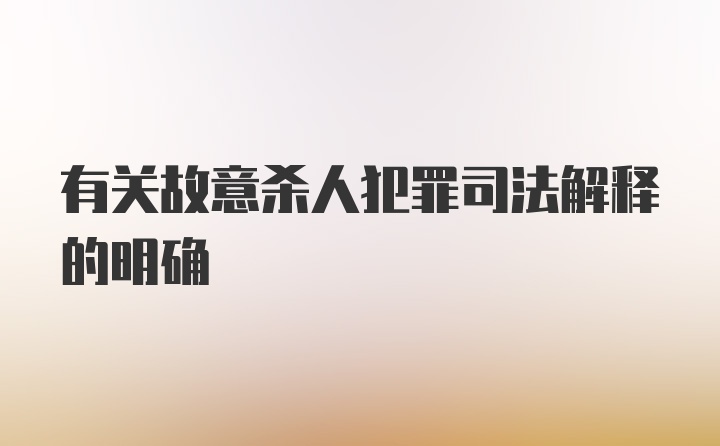 有关故意杀人犯罪司法解释的明确